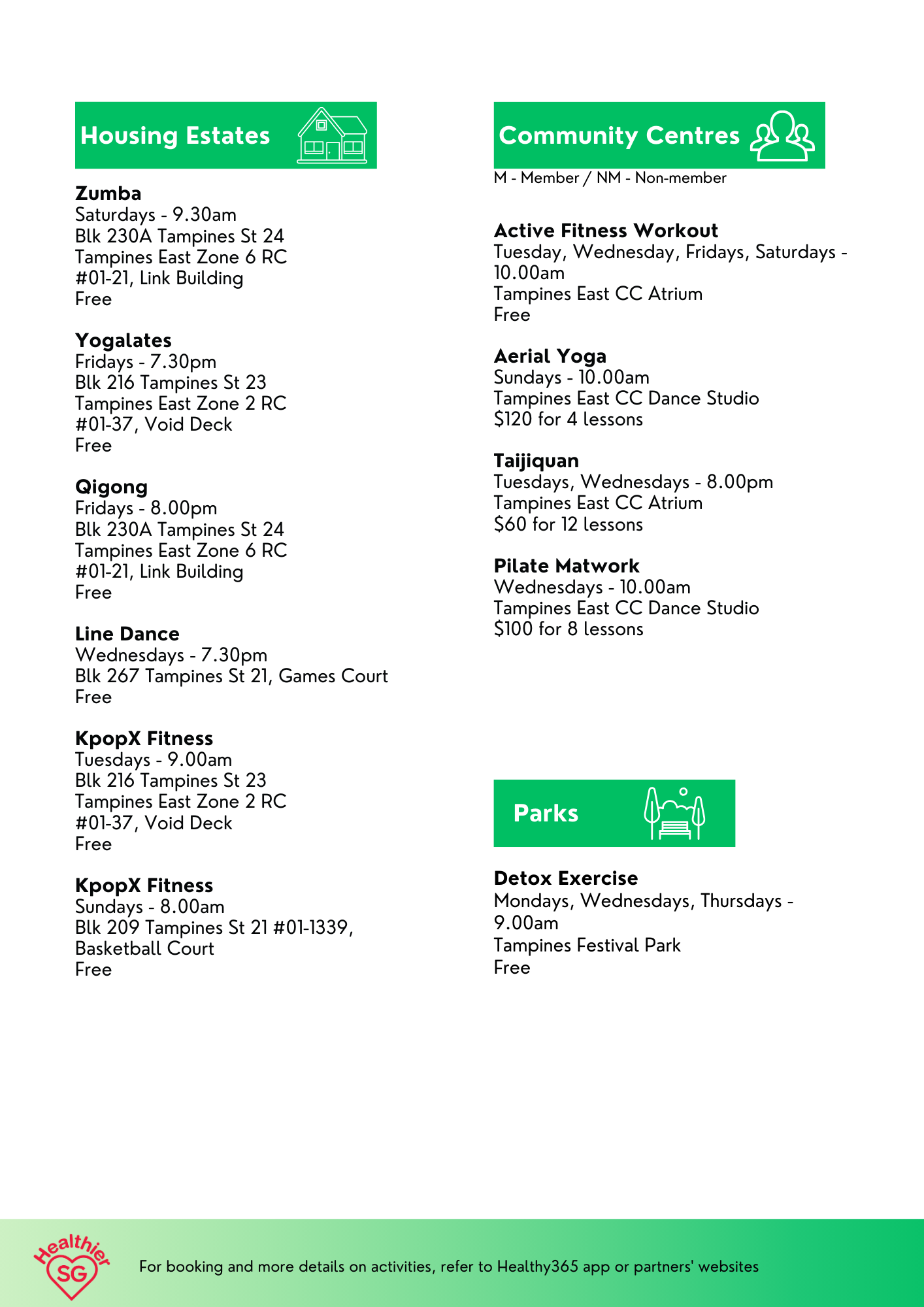 Housing Estates

Zumba
Saturdays - 9.30am
Blk 230A Tampines St 24
Tampines East Zone 6 RC
#01-21, Link Building
Free

Yogalates
Fridays - 7.30pm
Blk 216 Tampines St 23
Tampines East Zone 2 RC
#01-37, Void Deck
Free

Qigong
Fridays - 8.00pm
Blk 230A Tampines St 24
Tampines East Zone 6 RC
#01-21, Link Building
Free

Line Dance
Wednesdays - 7.30pm
Blk 267 Tampines St 21, Games Court
Free

KpopX Fitness
Tuesdays - 9.00am
Blk 216 Tampines St 23
Tampines East Zone 2 RC
#01-37, Void Deck
Free

KpopX Fitness
Sundays - 8.00am
Blk 209 Tampines St 21 #01-1339, Basketball Court
Free

Community Centres

M - Member / NM - Non-member

Active Fitness Workout
Tuesday, Wednesday, Fridays, Saturdays - 10.00am
Tampines East CC Atrium
Free

Aerial Yoga
Sundays - 10.00am
Tampines East CC Dance Studio
$120 for 4 lessons

Taijiquan
Tuesdays, Wednesdays - 8.00pm
Tampines East CC Atrium
$60 for 12 lessons

Pilate Matwork
Wednesdays - 10.00am
Tampines East CC Dance Studio
$100 for 8 lessons

Parks

Detox Exercise
Mondays, Wednesdays, Thursdays - 9.00am
Tampines Festival Park
Free

Healthier SG

For booking and more details on activities, refer to Healthy365 app or partners' websites